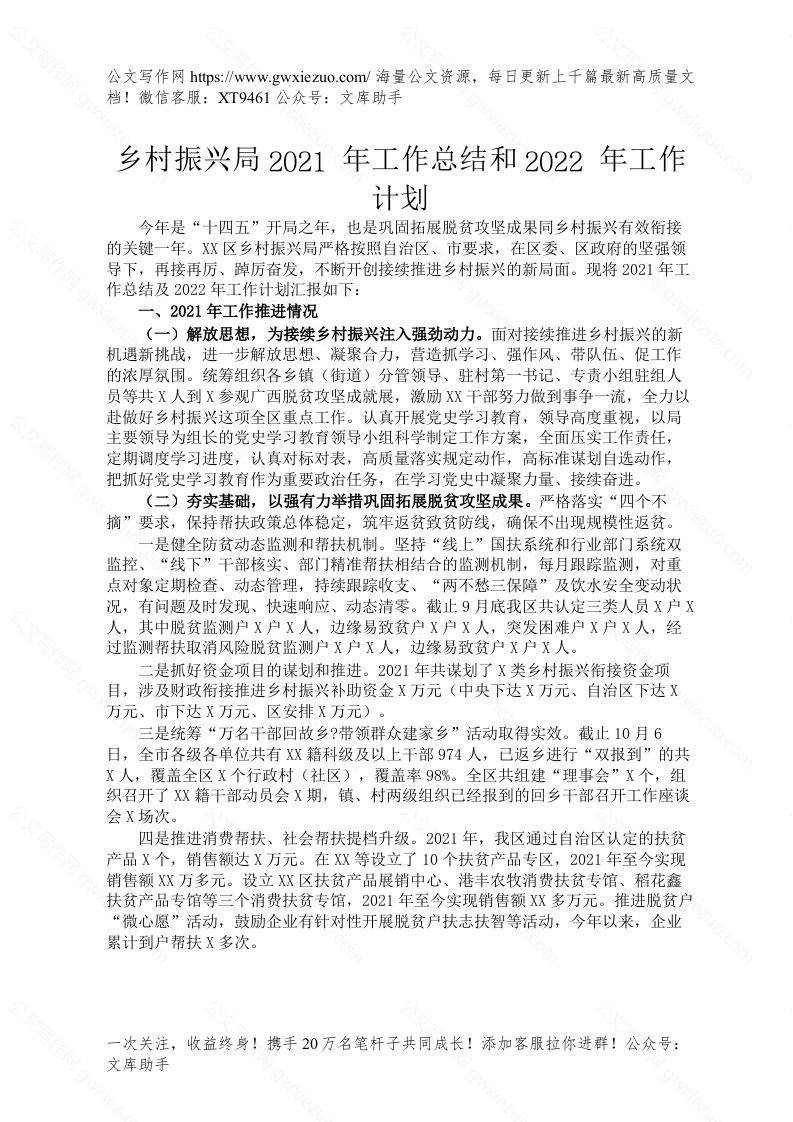 公文写作网 https://www.gwxiezuo.com/ 海量公文资源，每日更新上千篇最新高质量文档！微信客服：XT9461 公众号：文库助手

乡村振兴局 2021 年工作总结和 2022 年工作计划

今年是“十四五”开局之年，也是巩固拓展脱贫攻坚成果同乡村振兴有效衔接的关键一年。XX 区乡村振兴局严格按照自治区、市要求，在区委、区政府的坚强领导下，再接再厉、踔厉奋发，不断开创接续推进乡村振兴的新局面。现将 2021 年工作总结及 2022 年工作计划汇报如下：

一、2021 年工作推进情况

（一）解放思想，为接续乡村振兴注入强劲动力。面对接续推进乡村振兴的新机遇新挑战，进一步解放思想、凝聚合力，营造抓学习、强作风、带队伍、促工作的浓厚氛围。统筹组织各乡镇（街道）分管领导、驻村第一书记、专责小组驻组人员等共 X 人到 X 参观广西脱贫攻坚成就展，激励 XX 干部努力做到事争一流，全力以赴做好乡村振兴这项全区重点工作。认真开展党史学习教育，领导高度重视，以局主要领导为组长的党史学习教育领导小组科学制定工作方案，全面压实工作责任，定期调度学习进度，认真对标对表，高质量落实规定动作，高标准谋划自选动作，把抓好党史学习教育作为重要政治任务，在学习党史中凝聚力量、接续奋进。

（二）夯实基础，以强有力举措巩固拓展脱贫攻坚成果。严格落实“四个不摘”要求，保持帮扶政策总体稳定，筑牢返贫致贫防线，确保不出现规模性返贫。

一是健全防贫动态监测和帮扶机制。坚持“线上”国扶系统和行业部门系统双监控、“线下”干部核实、部门精准帮扶相结合的监测机制，每月跟踪监测，对重点对象定期检查、动态管理，持续跟踪收支、“两不愁三保障”及饮水安全变动状况，有问题及时发现、快速响应、动态清零。截止 9 月底我区共认定三类人员 X 户 X 人，其中脱贫监测户 X 户 X 人，边缘易致贫户 X 户 X 人，突发困难户 X 户 X 人，经过监测帮扶取消风险脱贫监测户 X 户 X 人，边缘易致贫户 X 户 X 人。

二是抓好资金项目的谋划和推进。2021 年共谋划了 X 类乡村振兴衔接资金项目，涉及财政衔接推进乡村振兴补助资金 X 万元（中央下达 X 万元、自治区下达 X 万元、市下达 X 万元、区安排 X 万元）。

三是统筹“万名干部回故乡?带领群众建家乡”活动取得实效。截止 10 月 6 日，全市各级各单位共有 XX 籍科级及以上干部 974 人，已返乡进行“双报到”的共 X 人，覆盖全区 X 个行政村（社区），覆盖率 98%。全区共组建“理事会”X 个，组织召开了 XX 籍干部动员会 X 期，镇、村两级组织已经报到的回乡干部召开工作座谈会 X 场次。

四是推进消费帮扶、社会帮扶提档升级。2021 年，我区通过自治区认定的扶贫产品 X 个，销售额达 X 万元。在 XX 等设立了 10 个扶贫产品专区，2021 年至今实现销售额 XX 万多元。设立 XX 区扶贫产品展销中心、港丰农牧消费扶贫专馆、稻花鑫扶贫产品专馆等三个消费扶贫专馆，2021 年至今实现销售额 XX 多万元。推进脱贫户“微心愿”活动，鼓励企业有针对性开展脱贫户扶志扶智等活动，今年以来，企业累计到户帮扶 X 多次。

一次关注，收益终身！携手 20 万名笔杆子共同成长！添加客服拉你进群！公众号：文库助手